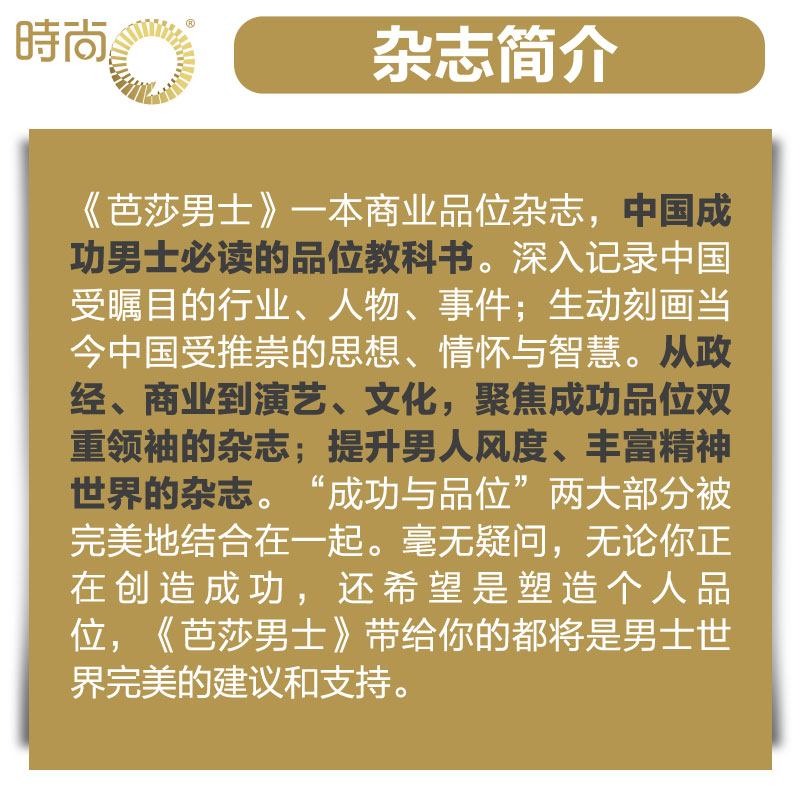 時尚®

杂志简介

《芭莎男士》一本商业品位杂志，中国成功男士必读的品位教科书。深入记录中国受瞩目的行业、人物、事件；生动刻画当今中国受推崇的思想、情怀与智慧。从政经、商业到演艺、文化，聚焦成功品位双重领袖的杂志；提升男人风度、丰富精神世界的杂志。“成功与品位”两大部分被完美地结合在一起。毫无疑问，无论你正在创造成功，还希望是塑造个人品位，《芭莎男士》带给你的都将是男士世界完美的建议和支持。